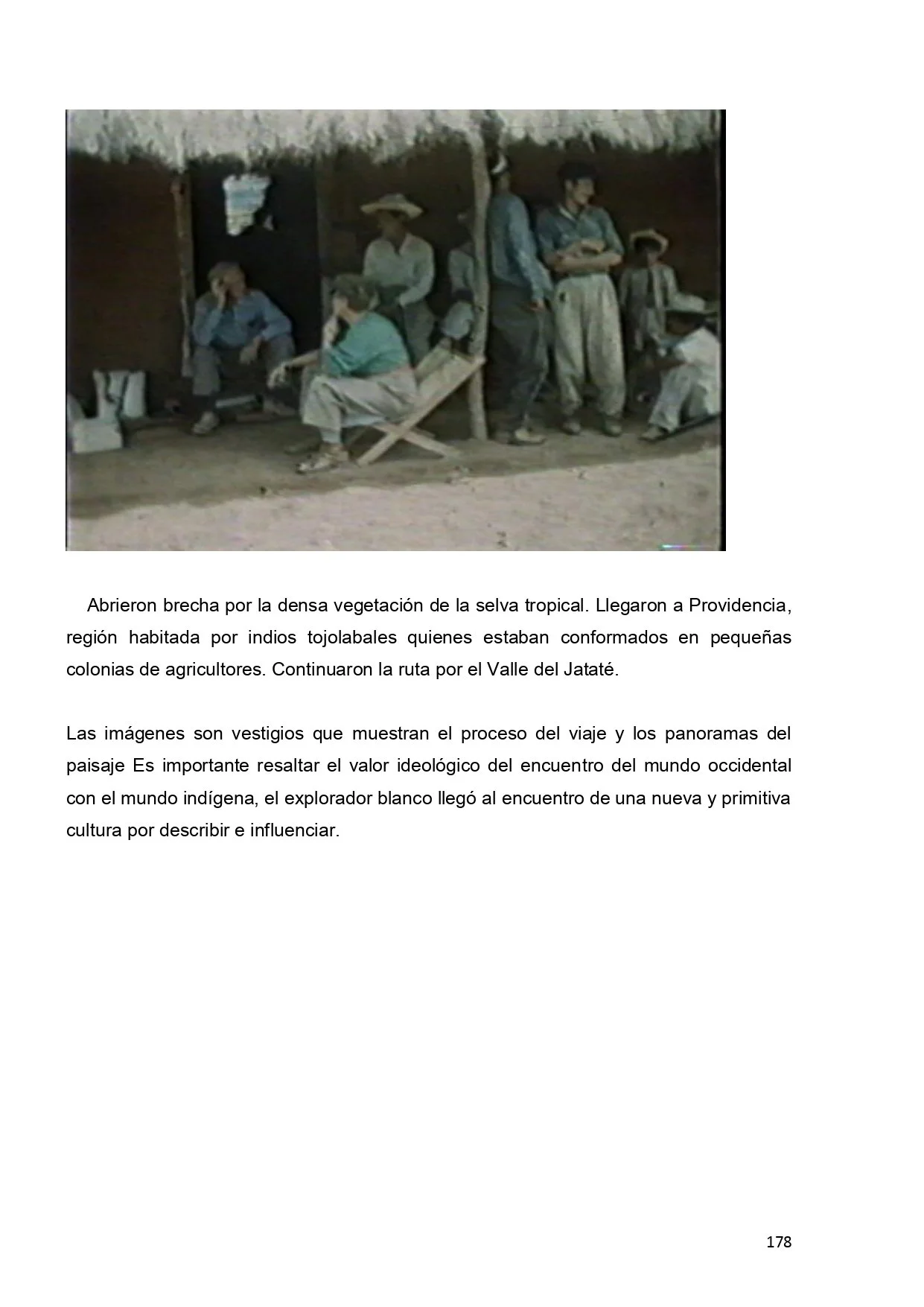 Abrieron brecha por la densa vegetación de la selva tropical. Llegaron a Providencia, región habitada por indios tojolabales quienes estaban conformados en pequeñas colonias de agricultores. Continuaron la ruta por el Valle del Jataté.

Las imágenes son vestigios que muestran el proceso del viaje y los panoramas del paisaje Es importante resaltar el valor ideológico del encuentro del mundo occidental con el mundo indígena, el explorador blanco llegó al encuentro de una nueva y primitiva cultura por describir e influenciar.

178